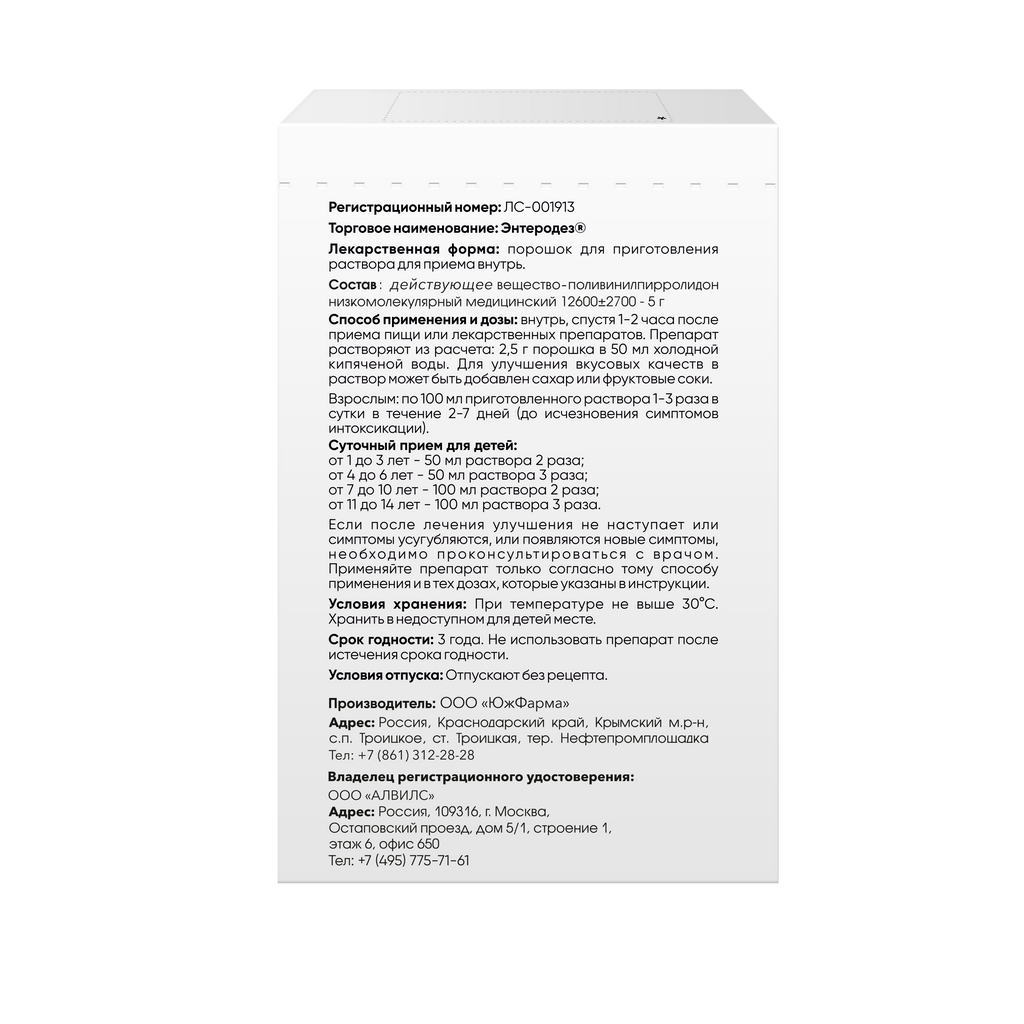 Регистрационный номер: ЛС-001913

Торговое наименование: Энтеродез®

Лекарственная форма: порошок для приготовления раствора для приема внутрь.

Состав: действующее вещество-поливинилпирролидон низкомолекулярный медицинский 12600±2700 - 5 г

Способ применения и дозы: внутрь, спустя 1-2 часа после приема пищи или лекарственных препаратов. Препарат растворяют из расчета: 2,5 г порошка в 50 мл холодной кипяченой воды. Для улучшения вкусовых качеств в раствор может быть добавлен сахар или фруктовые соки.

Взрослым: по 100 мл приготовленного раствора 1-3 раза в сутки в течение 2-7 дней (до исчезновения симптомов интоксикации).

Суточный прием для детей:
от 1 до 3 лет - 50 мл раствора 2 раза;
от 4 до 6 лет - 50 мл раствора 3 раза;
от 7 до 10 лет - 100 мл раствора 2 раза;
от 11 до 14 лет - 100 мл раствора 3 раза.

Если после лечения улучшения не наступает или симптомы усугубляются, или появляются новые симптомы, необходимо проконсультироваться с врачом. Применяйте препарат только согласно тому способу применения и в тех дозах, которые указаны в инструкции.

Условия хранения: При температуре не выше 30°С. Хранить в недоступном для детей месте.

Срок годности: 3 года. Не использовать препарат после истечения срока годности.

Условия отпуска: Отпускают без рецепта.

Производитель: ООО «ЮжФарма»

Адрес: Россия, Краснодарский край, Крымский м.р-н, с.п. Троицкое, ст. Троицкая, тер. Нефтепромплощадка
Тел: +7 (861) 312-28-28

Владелец регистрационного удостоверения:
ООО «АЛВИЛС»
Адрес: Россия, 109316, г. Москва,
Остаповский проезд, дом 5/1, строение 1,
этаж 6, офис 650
Тел: +7 (495) 775-71-61